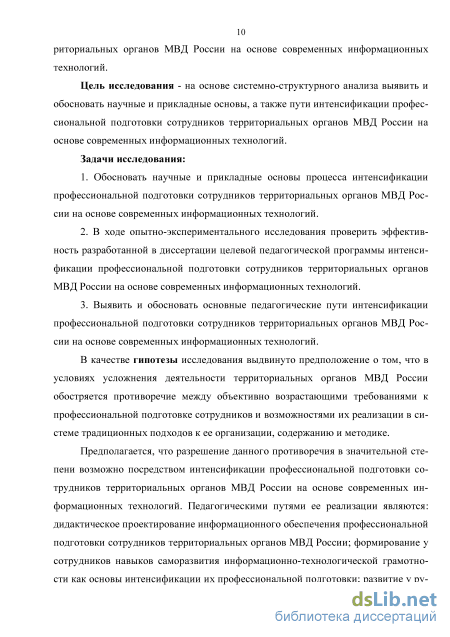 10

риториальных органов МВД России на основе современных информационных технологий.

Цель исследования - на основе системно-структурного анализа выявить и обосновать научные и прикладные основы, а также пути интенсификации профессиональной подготовки сотрудников территориальных органов МВД России на основе современных информационных технологий.

Задачи исследования:

1. Обосновать научные и прикладные основы процесса интенсификации профессиональной подготовки сотрудников территориальных органов МВД России на основе современных информационных технологий.

2. В ходе опытно-экспериментального исследования проверить эффективность разработанной в диссертации целевой педагогической программы интенсификации профессиональной подготовки сотрудников территориальных органов МВД России на основе современных информационных технологий.

3. Выявить и обосновать основные педагогические пути интенсификации профессиональной подготовки сотрудников территориальных органов МВД России на основе современных информационных технологий.

В качестве гипотезы исследования выдвинуто предположение о том, что в условиях усложнения деятельности территориальных органов МВД России обостряется противоречие между объективно возрастающими требованиями к профессиональной подготовке сотрудников и возможностями их реализации в системе традиционных подходов к ее организации, содержанию и методике.

Предполагается, что разрешение данного противоречия в значительной степени возможно посредством интенсификации профессиональной подготовки сотрудников территориальных органов МВД России на основе современных информационных технологий. Педагогическими путями ее реализации являются: дидактическое проектирование информационного обеспечения профессиональной подготовки сотрудников территориальных органов МВД России; формирование у сотрудников навыков саморазвития информационно-технологической грамотности как основы интенсификации их профессиональной подготовки; развитие у ру-

dsLib.net
библиотека диссертаций